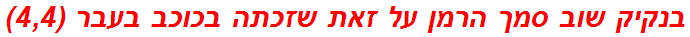 בנקיק שוב סמך הרמן על זאת שזכתה בכוכב בעבר (4,4)